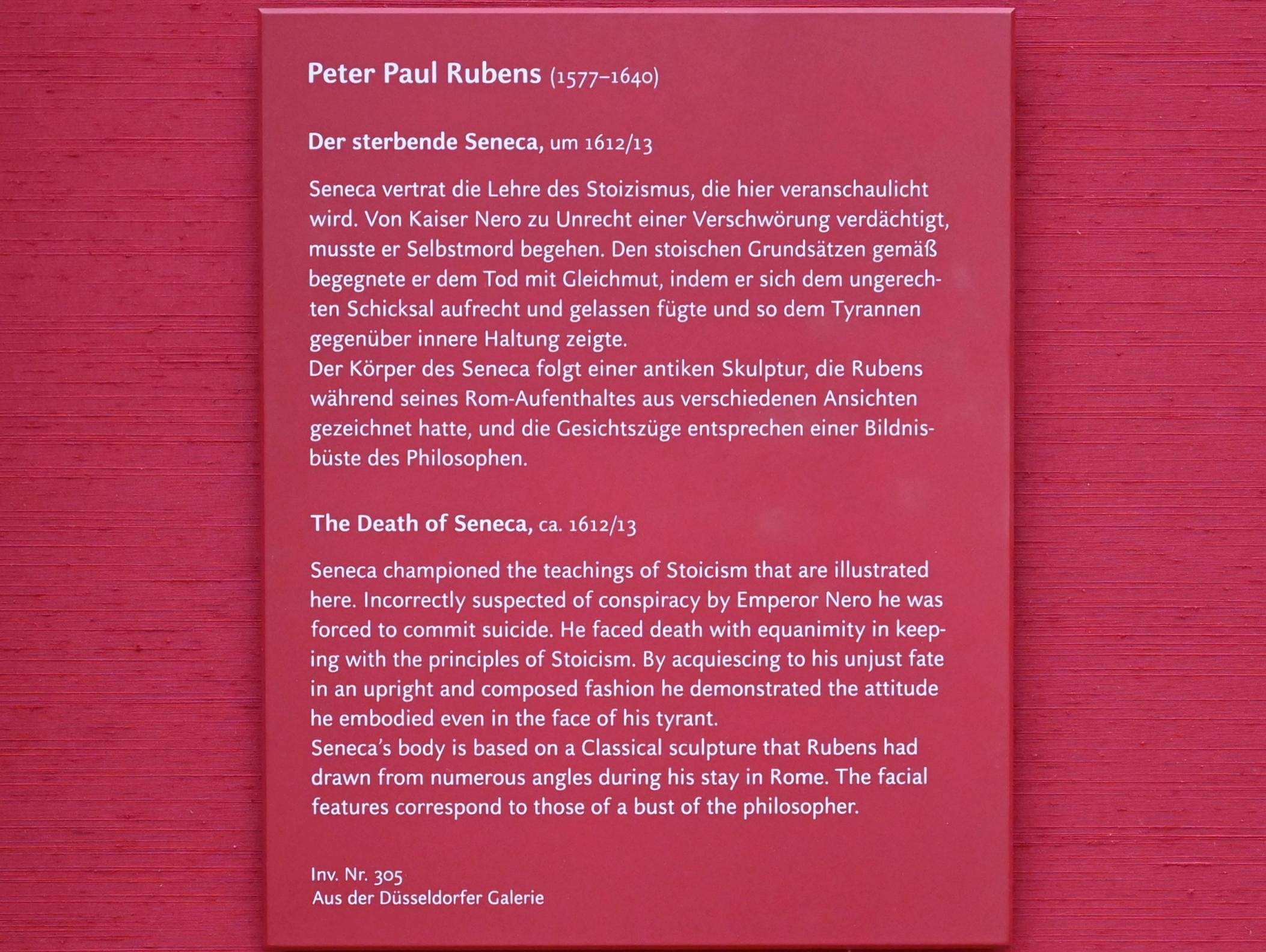 Peter Paul Rubens (1577–1640)

Der sterbende Seneca, um 1612/13

Seneca vertrat die Lehre des Stoizismus, die hier veranschaulicht wird. Von Kaiser Nero zu Unrecht einer Verschwörung verdächtigt, musste er Selbstmord begehen. Den stoischen Grundsätzen gemäß begegnete er dem Tod mit Gleichmut, indem er sich dem ungerechten Schicksal aufrecht und gelassen fügte und so dem Tyrannen gegenüber innere Haltung zeigte.
Der Körper des Seneca folgt einer antiken Skulptur, die Rubens während seines Rom-Aufenthaltes aus verschiedenen Ansichten gezeichnet hatte, und die Gesichtszüge entsprechen einer Bildnisbüste des Philosophen.

The Death of Seneca, ca. 1612/13

Seneca championed the teachings of Stoicism that are illustrated here. Incorrectly suspected of conspiracy by Emperor Nero he was forced to commit suicide. He faced death with equanimity in keeping with the principles of Stoicism. By acquiescing to his unjust fate in an upright and composed fashion he demonstrated the attitude he embodied even in the face of his tyrant.
Seneca's body is based on a Classical sculpture that Rubens had drawn from numerous angles during his stay in Rome. The facial features correspond to those of a bust of the philosopher.

Inv. Nr. 305
Aus der Düsseldorfer Galerie